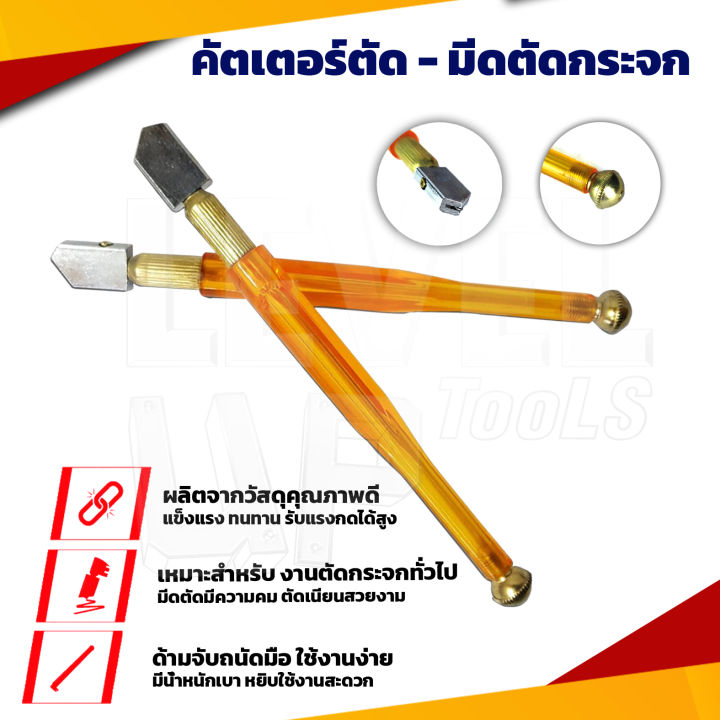 คัตเตอร์ตัด - มีดตัดกระจก

LEVEL TOOLS

ผลิตจากวัสดุคุณภาพดี
แข็งแรง ทนทาน รับแรงกดได้สูง

เหมาะสำหรับ งานตัดกระจกทั่วไป
มีดตัดมีความคม ตัดเนียนสวยงาม

ด้ามจับถนัดมือ ใช้งานง่าย
มีน้ำหนักเบา หยิบใช้งานสะดวก